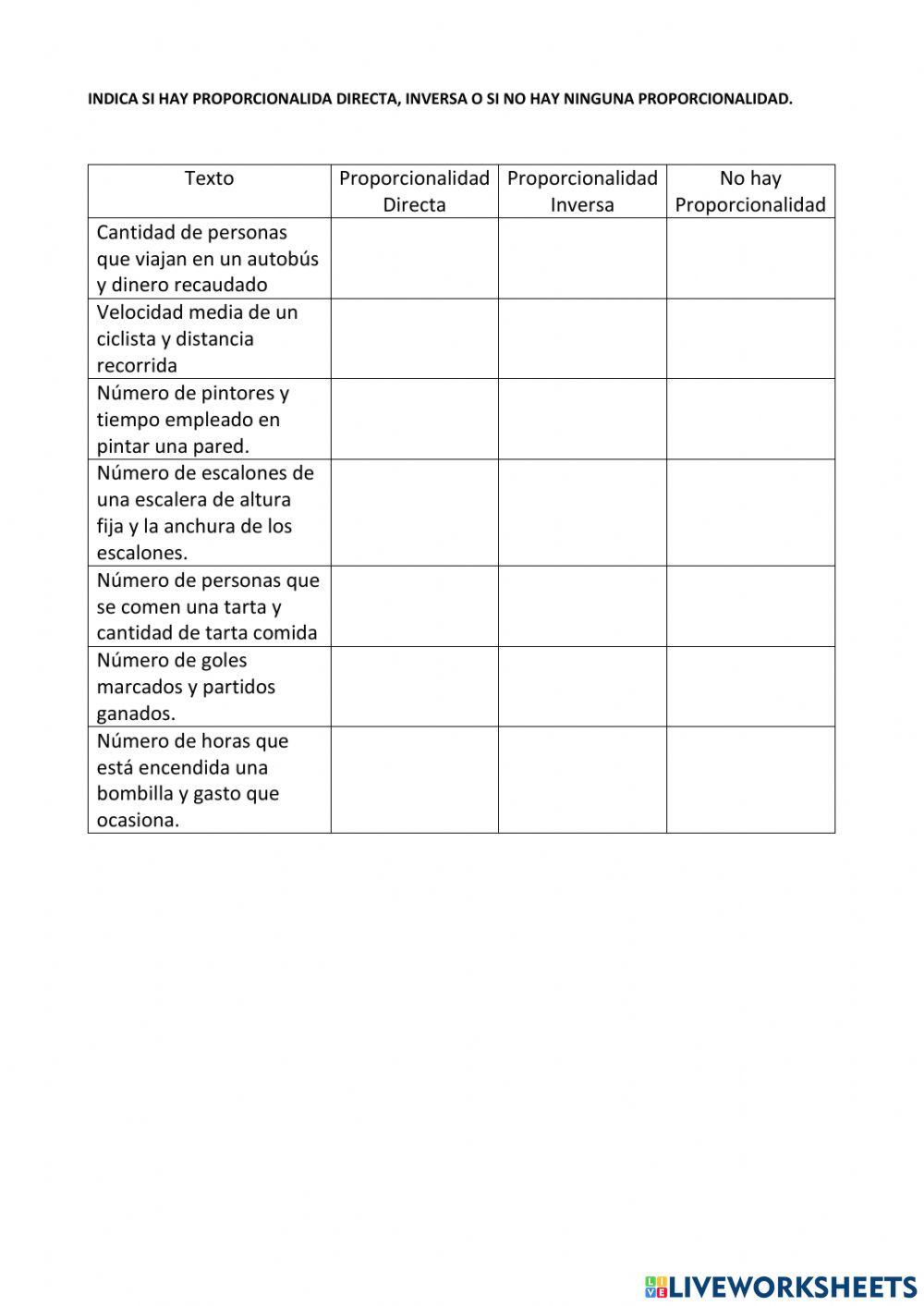 INDICA SI HAY PROPORCIONALIDA DIRECTA, INVERSA O SI NO HAY NINGUNA PROPORCIONALIDAD.

| Texto | Proporcionalidad Directa | Proporcionalidad Inversa | No hay Proporcionalidad |
|---|---|---|---|
| Cantidad de personas que viajan en un autobús y dinero recaudado | | | |
| Velocidad media de un ciclista y distancia recorrida | | | |
| Número de pintores y tiempo empleado en pintar una pared. | | | |
| Número de escalones de una escalera de altura fija y la anchura de los escalones. | | | |
| Número de personas que se comen una tarta y cantidad de tarta comida | | | |
| Número de goles marcados y partidos ganados. | | | |
| Número de horas que está encendida una bombilla y gasto que ocasiona. | | | |

LIVEWORKSHEETS